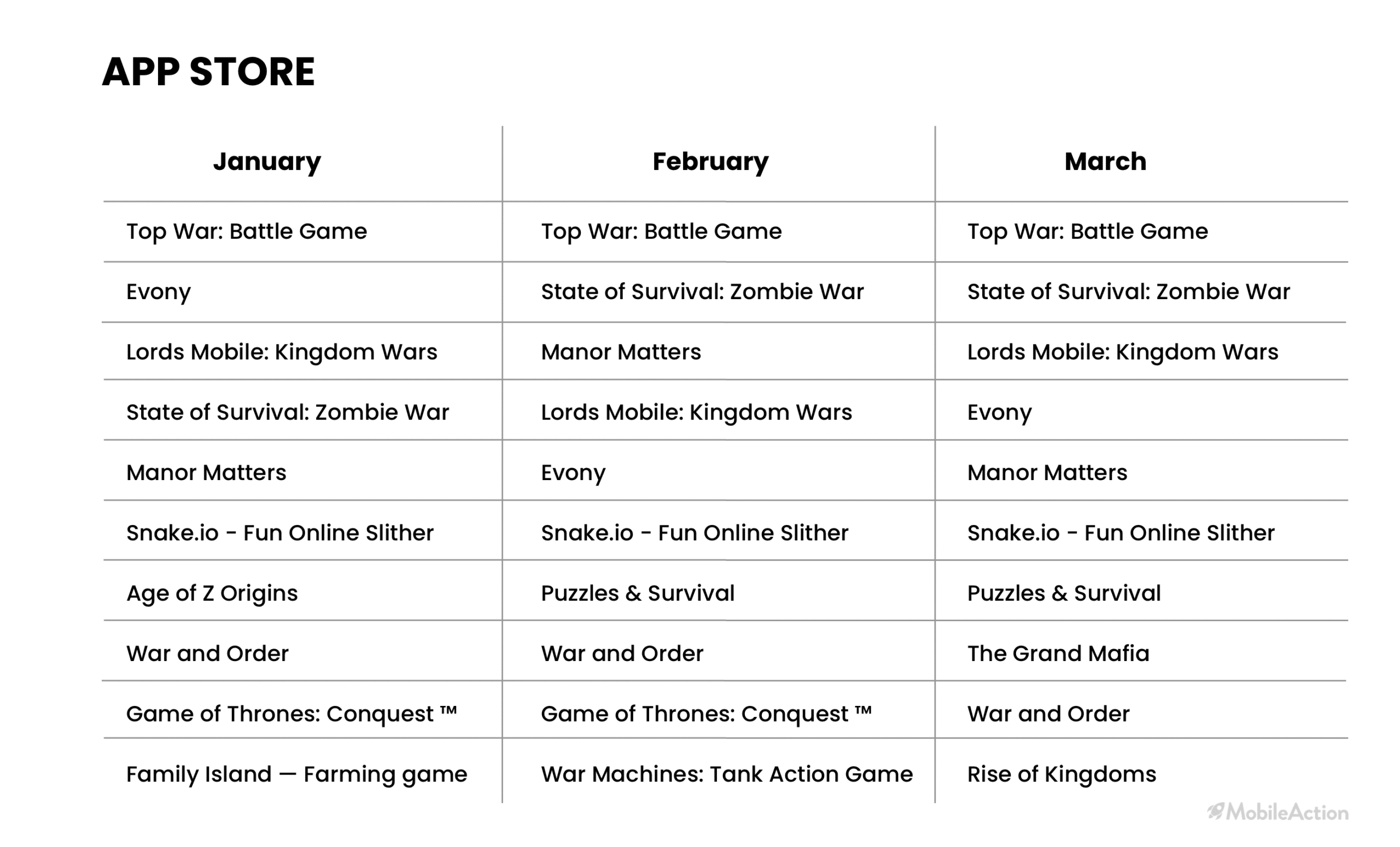 APP STORE

| January | February | March |
|---|---|---|
| Top War: Battle Game | Top War: Battle Game | Top War: Battle Game |
| Evony | State of Survival: Zombie War | State of Survival: Zombie War |
| Lords Mobile: Kingdom Wars | Manor Matters | Lords Mobile: Kingdom Wars |
| State of Survival: Zombie War | Lords Mobile: Kingdom Wars | Evony |
| Manor Matters | Evony | Manor Matters |
| Snake.io - Fun Online Slither | Snake.io - Fun Online Slither | Snake.io - Fun Online Slither |
| Age of Z Origins | Puzzles & Survival | Puzzles & Survival |
| War and Order | War and Order | The Grand Mafia |
| Game of Thrones: Conquest ™ | Game of Thrones: Conquest ™ | War and Order |
| Family Island — Farming game | War Machines: Tank Action Game | Rise of Kingdoms |

MobileAction